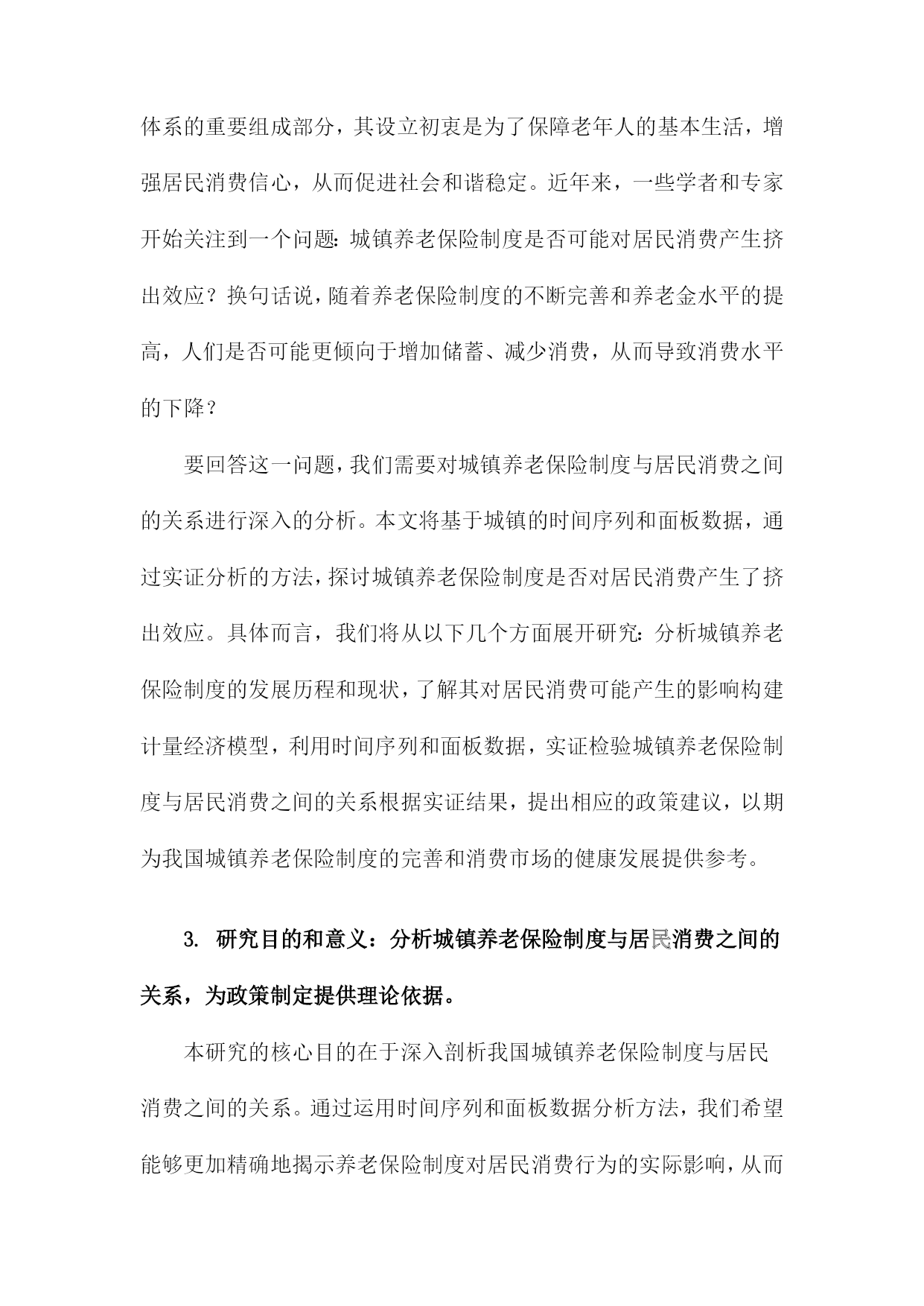 体系的重要组成部分，其设立初衷是为了保障老年人的基本生活，增强居民消费信心，从而促进社会和谐稳定。近年来，一些学者和专家开始关注到一个问题：城镇养老保险制度是否可能对居民消费产生挤出效应？换句话说，随着养老保险制度的不断完善和养老金水平的提高，人们是否可能更倾向于增加储蓄、减少消费，从而导致消费水平的下降？

要回答这一问题，我们需要对城镇养老保险制度与居民消费之间的关系进行深入的分析。本文将基于城镇的时间序列和面板数据，通过实证分析的方法，探讨城镇养老保险制度是否对居民消费产生了挤出效应。具体而言，我们将从以下几个方面展开研究：分析城镇养老保险制度的发展历程和现状，了解其对居民消费可能产生的影响构建计量经济模型，利用时间序列和面板数据，实证检验城镇养老保险制度与居民消费之间的关系根据实证结果，提出相应的政策建议，以期为我国城镇养老保险制度的完善和消费市场的健康发展提供参考。

3. 研究目的和意义：分析城镇养老保险制度与居民消费之间的关系，为政策制定提供理论依据。

本研究的核心目的在于深入剖析我国城镇养老保险制度与居民消费之间的关系。通过运用时间序列和面板数据分析方法，我们希望能够更加精确地揭示养老保险制度对居民消费行为的实际影响，从而